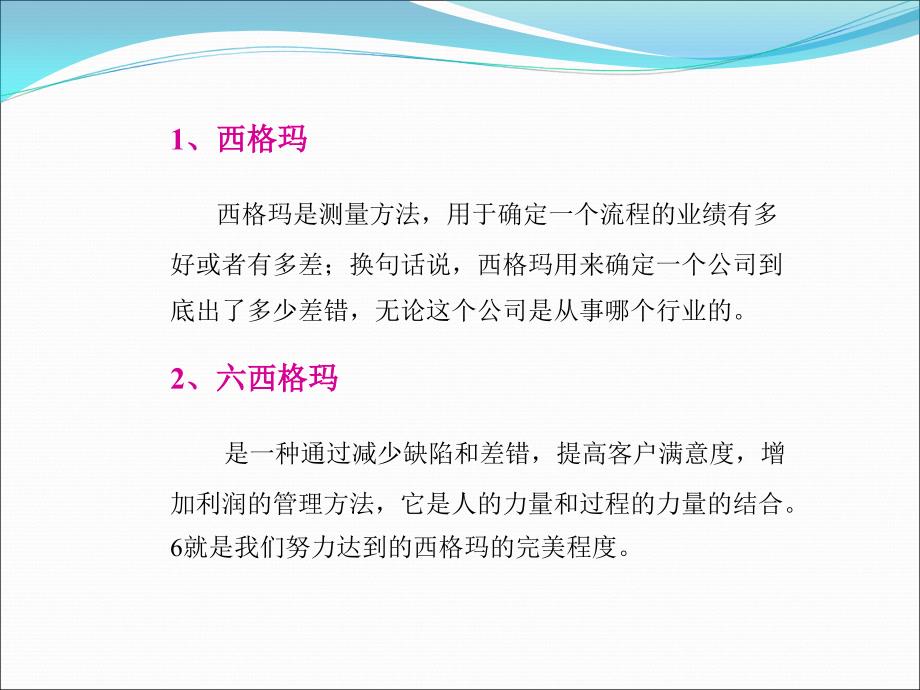 1、西格玛

西格玛是测量方法，用于确定一个流程的业绩有多好或者有多差；换句话说，西格玛用来确定一个公司到底出了多少差错，无论这个公司是从事哪个行业的。

2、六西格玛

是一种通过减少缺陷和差错，提高客户满意度，增加利润的管理方法，它是人的力量和过程的力量的结合。6就是我们努力达到的西格玛的完美程度。